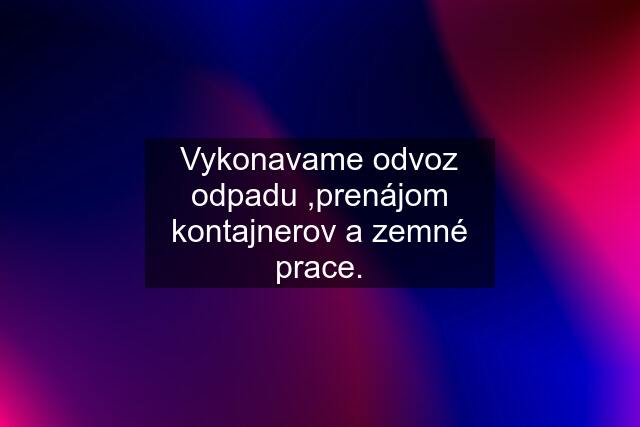 Vykonavame odvoz odpadu ,prenájom kontajnerov a zemné prace.